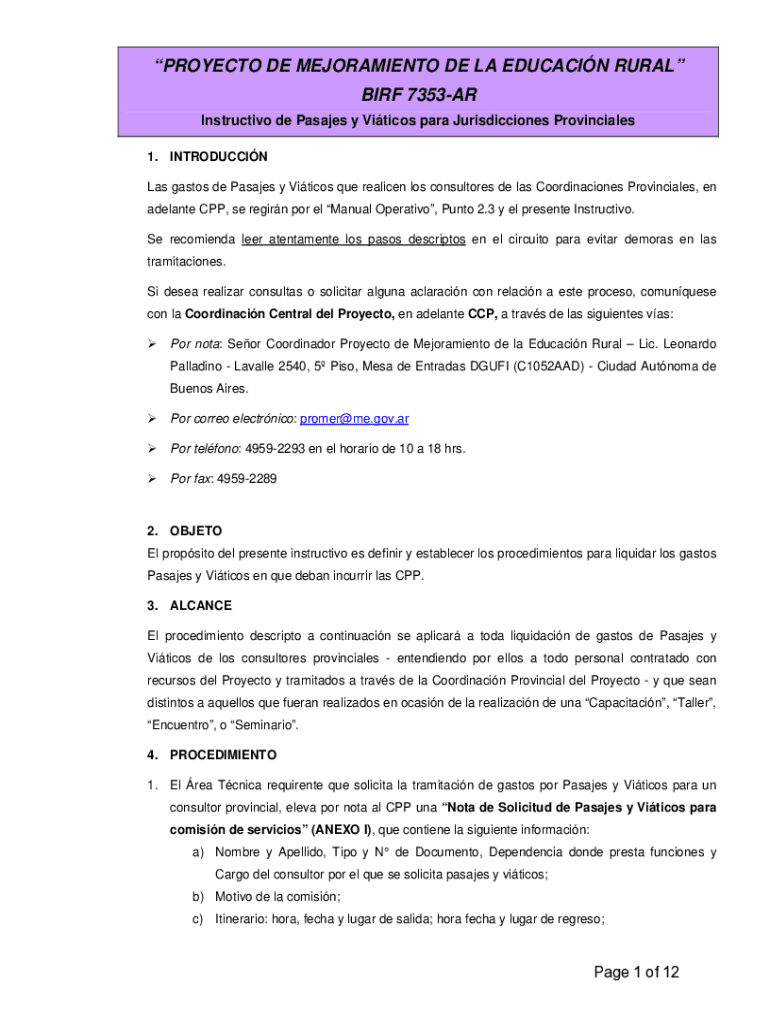 “PROYECTO DE MEJORAMIENTO DE LA EDUCACIÓN RURAL”
BIRF 7353-AR
Instructivo de Pasajes y Viáticos para Jurisdicciones Provinciales

1. INTRODUCCIÓN

Las gastos de Pasajes y Viáticos que realicen los consultores de las Coordinaciones Provinciales, en adelante CPP, se regirán por el “Manual Operativo”, Punto 2.3 y el presente Instructivo.

Se recomienda leer atentamente los pasos descriptos en el circuito para evitar demoras en las tramitaciones.

Si desea realizar consultas o solicitar alguna aclaración con relación a este proceso, comuníquese con la Coordinación Central del Proyecto, en adelante CCP, a través de las siguientes vías:

➢ Por nota: Señor Coordinador Proyecto de Mejoramiento de la Educación Rural – Lic. Leonardo Palladino - Lavalle 2540, 5º Piso, Mesa de Entradas DGUFI (C1052AAD) - Ciudad Autónoma de Buenos Aires.

➢ Por correo electrónico: promer@me.gov.ar

➢ Por teléfono: 4959-2293 en el horario de 10 a 18 hrs.

➢ Por fax: 4959-2289

2. OBJETO
El propósito del presente instructivo es definir y establecer los procedimientos para liquidar los gastos Pasajes y Viáticos en que deban incurrir las CPP.

3. ALCANCE

El procedimiento descripto a continuación se aplicará a toda liquidación de gastos de Pasajes y Viáticos de los consultores provinciales - entendiendo por ellos a todo personal contratado con recursos del Proyecto y tramitados a través de la Coordinación Provincial del Proyecto - y que sean distintos a aquellos que fueran realizados en ocasión de la realización de una “Capacitación”, “Taller”, “Encuentro”, o “Seminario”.

4. PROCEDIMIENTO

1. El Área Técnica requirente que solicita la tramitación de gastos por Pasajes y Viáticos para un consultor provincial, eleva por nota al CPP una “Nota de Solicitud de Pasajes y Viáticos para comisión de servicios” (ANEXO I), que contiene la siguiente información:
a) Nombre y Apellido, Tipo y N° de Documento, Dependencia donde presta funciones y Cargo del consultor por el que se solicita pasajes y viáticos;
b) Motivo de la comisión;
c) Itinerario: hora, fecha y lugar de salida; hora fecha y lugar de regreso;

Page 1 of 12